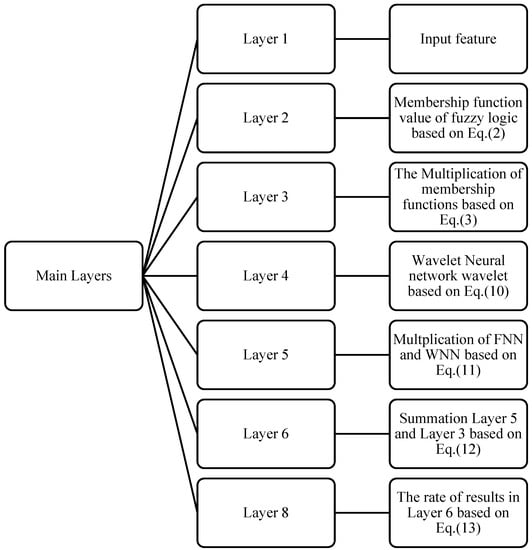 Main Layers

Layer 1

Input feature

Layer 2

Membership function value of fuzzy logic based on Eq.(2)

Layer 3

The Multiplication of membership functions based on Eq.(3)

Layer 4

Wavelet Neural network wavelet based on Eq.(10)

Layer 5

Multplication of FNN and WNN based on Eq.(11)

Layer 6

Summation Layer 5 and Layer 3 based on Eq.(12)

Layer 8

The rate of results in Layer 6 based on Eq.(13)